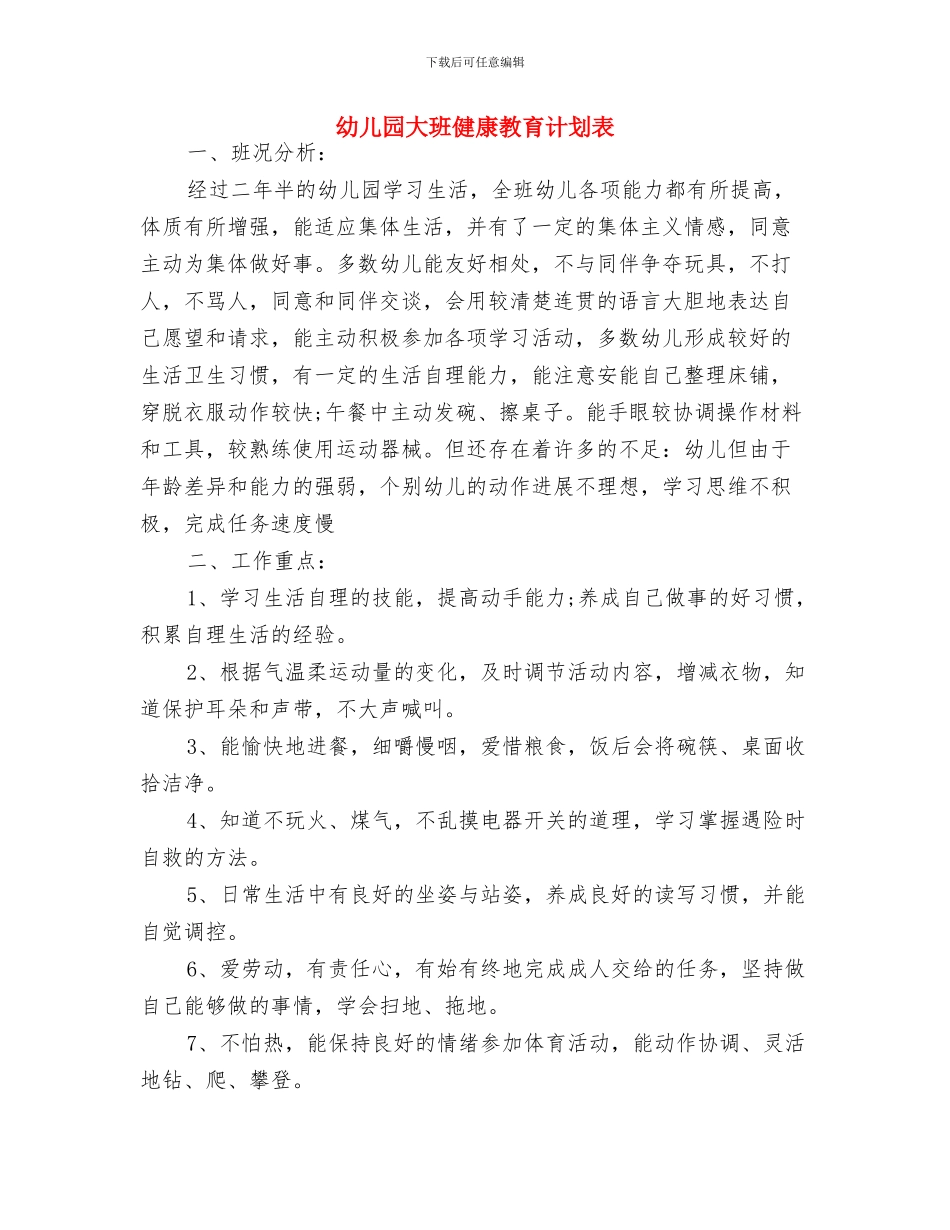 下载后可任意编辑

幼儿园大班健康教育计划表

一、班况分析：

经过二年半的幼儿园学习生活，全班幼儿各项能力都有所提高，体质有所增强，能适应集体生活，并有了一定的集体主义情感，同意主动为集体做好事。多数幼儿能友好相处，不与同伴争夺玩具，不打人，不骂人，同意和同伴交谈，会用较清楚连贯的语言大胆地表达自己愿望和请求，能主动积极参加各项学习活动，多数幼儿形成较好的生活卫生习惯，有一定的生活自理能力，能注意安能自己整理床铺，穿脱衣服动作较快;午餐中主动发碗、擦桌子。能手眼较协调操作材料和工具，较熟练使用运动器械。但还存在着许多的不足：幼儿但由于年龄差异和能力的强弱，个别幼儿的动作进展不理想，学习思维不积极，完成任务速度慢

二、工作重点：

1、学习生活自理的技能，提高动手能力;养成自己做事的好习惯，积累自理生活的经验。

2、根据气温柔运动量的变化，及时调节活动内容，增减衣物，知道保护耳朵和声带，不大声喊叫。

3、能愉快地进餐，细嚼慢咽，爱惜粮食，饭后会将碗筷、桌面收拾洁净。

4、知道不玩火、煤气，不乱摸电器开关的道理，学习掌握遇险时自救的方法。

5、日常生活中有良好的坐姿与站姿，养成良好的读写习惯，并能自觉调控。

6、爱劳动，有责任心，有始有终地完成成人交给的任务，坚持做自己能够做的事情，学会扫地、拖地。

7、不怕热，能保持良好的情绪参加体育活动，能动作协调、灵活地钻、爬、攀登。